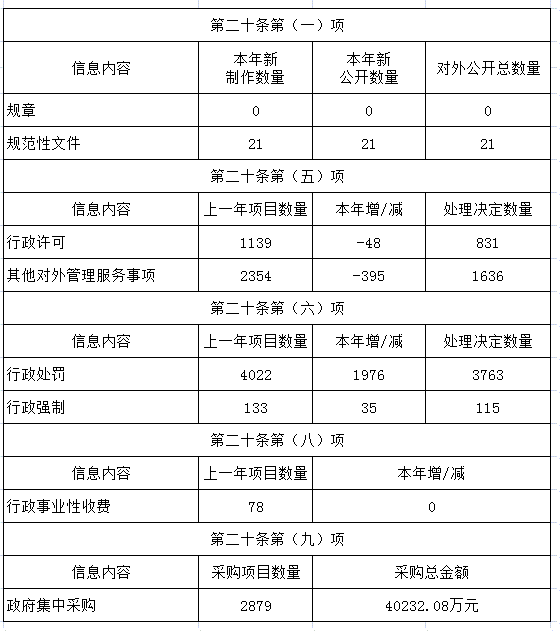 | 第二十条第（一）项 | | | |
|---|---|---|---|
| 信息内容 | 本年新制作数量 | 本年新公开数量 | 对外公开总数量 |
| 规章 | 0 | 0 | 0 |
| 规范性文件 | 21 | 21 | 21 |
| 第二十条第（五）项 | | | |
| 信息内容 | 上一年项目数量 | 本年增/减 | 处理决定数量 |
| 行政许可 | 1139 | -48 | 831 |
| 其他对外管理服务事项 | 2354 | -395 | 1636 |
| 第二十条第（六）项 | | | |
| 信息内容 | 上一年项目数量 | 本年增/减 | 处理决定数量 |
| 行政处罚 | 4022 | 1976 | 3763 |
| 行政强制 | 133 | 35 | 115 |
| 第二十条第（八）项 | | | |
| 信息内容 | 上一年项目数量 | 本年增/减 | |
| 行政事业性收费 | 78 | 0 | |
| 第二十条第（九）项 | | | |
| 信息内容 | 采购项目数量 | 采购总金额 | |
| 政府集中采购 | 2879 | 40232.08万元 | |